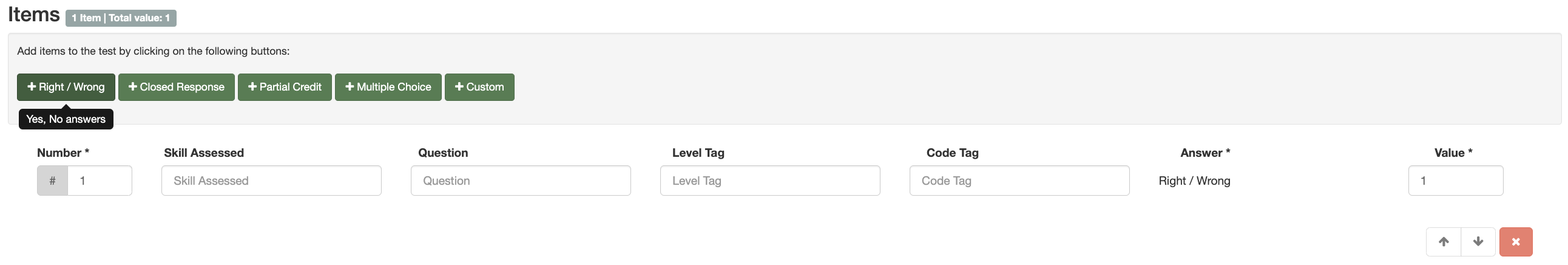 Items 1 Item | Total value: 1

Add items to the test by clicking on the following buttons:

+ Right / Wrong + Closed Response + Partial Credit + Multiple Choice + Custom

Yes, No answers

| Number * | Skill Assessed | Question | Level Tag | Code Tag | Answer * | Value * |
|---|---|---|---|---|---|---|
| # 1 | Skill Assessed | Question | Level Tag | Code Tag | Right / Wrong | 1 |